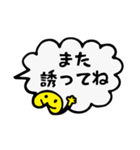 また
誘ってね